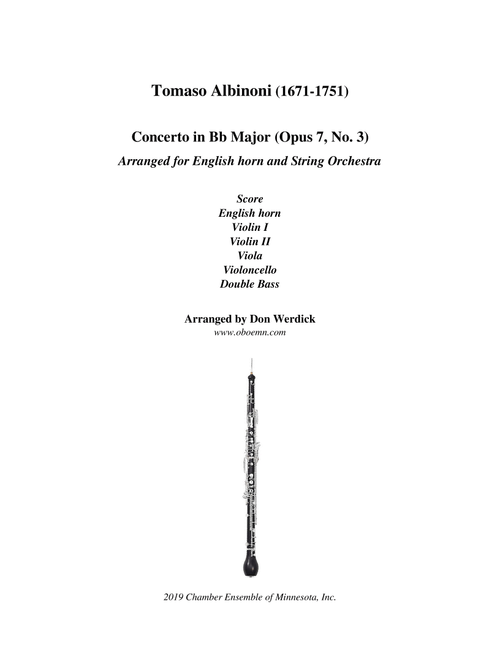 Tomaso Albinoni (1671-1751)

Concerto in Bb Major (Opus 7, No. 3)
Arranged for English horn and String Orchestra

Score
English horn
Violin I
Violin II
Viola
Violoncello
Double Bass

Arranged by Don Werdick
www.oboemn.com

2019 Chamber Ensemble of Minnesota, Inc.